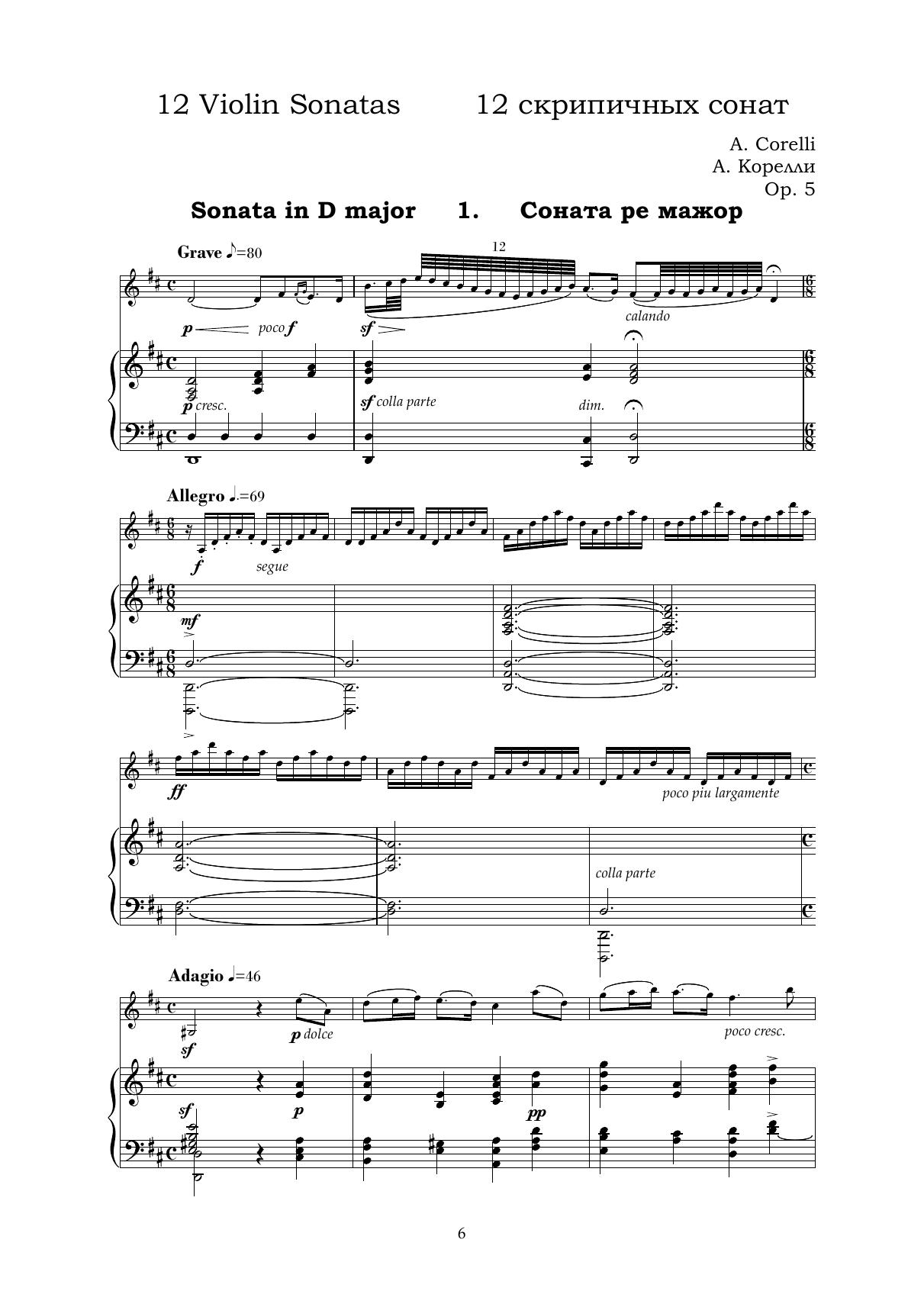 12 Violin Sonatas 12 скрипичных сонат

A. Corelli
А. Корелли
Op. 5

Sonata in D major 1. Соната ре мажор

Grave ♪=80

12

p poco f

sf

calando

p cresc.

sf colla parte

dim.

Allegro ♩.=69

f segue

mf

ff

poco piu largamente

colla parte

Adagio ♩=46

sf

p dolce

poco cresc.

sf

p

pp

6